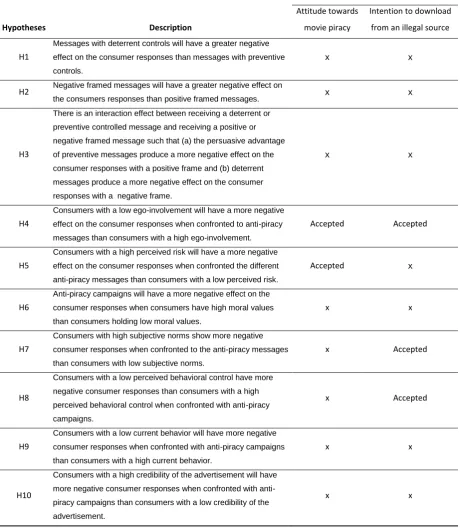 | Hypotheses | Description | Attitude towards movie piracy | Intention to download from an illegal source |
|---|---|---|---|
| H1 | Messages with deterrent controls will have a greater negative effect on the consumer responses than messages with preventive controls. | x | x |
| H2 | Negative framed messages will have a greater negative effect on the consumers responses than positive framed messages. | x | x |
| H3 | There is an interaction effect between receiving a deterrent or preventive controlled message and receiving a positive or negative framed message such that (a) the persuasive advantage of preventive messages produce a more negative effect on the consumer responses with a positive frame and (b) deterrent messages produce a more negative effect on the consumer responses with a negative frame. | x | x |
| H4 | Consumers with a low ego-involvement will have a more negative effect on the consumer responses when confronted to anti-piracy messages than consumers with a high ego-involvement. | Accepted | Accepted |
| H5 | Consumers with a high perceived risk will have a more negative effect on the consumer responses when confronted the different anti-piracy messages than consumers with a low perceived risk. | Accepted | x |
| H6 | Anti-piracy campaigns will have a more negative effect on the consumer responses when consumers have high moral values than consumers holding low moral values. | x | x |
| H7 | Consumers with high subjective norms show more negative consumer responses when confronted to the anti-piracy messages than consumers with low subjective norms. | x | Accepted |
| H8 | Consumers with a low perceived behavioral control have more negative consumer responses than consumers with a high perceived behavioral control when confronted with anti-piracy campaigns. | x | Accepted |
| H9 | Consumers with a low current behavior will have more negative consumer responses when confronted with anti-piracy campaigns than consumers with a high current behavior. | x | x |
| H10 | Consumers with a high credibility of the advertisement will have more negative consumer responses when confronted with anti-piracy campaigns than consumers with a low credibility of the advertisement. | x | x |